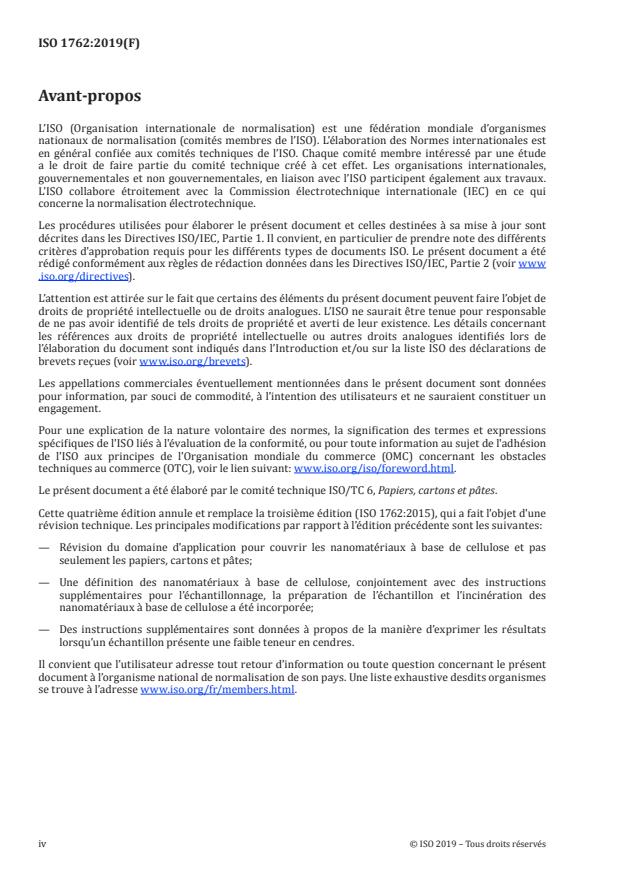 ISO 1762:2019(F)

Avant-propos

L'ISO (Organisation internationale de normalisation) est une fédération mondiale d'organismes nationaux de normalisation (comités membres de l'ISO). L'élaboration des Normes internationales est en général confiée aux comités techniques de l'ISO. Chaque comité membre intéressé par une étude a le droit de faire partie du comité technique créé à cet effet. Les organisations internationales, gouvernementales et non gouvernementales, en liaison avec l'ISO participent également aux travaux. L'ISO collabore étroitement avec la Commission électrotechnique internationale (IEC) en ce qui concerne la normalisation électrotechnique.

Les procédures utilisées pour élaborer le présent document et celles destinées à sa mise à jour sont décrites dans les Directives ISO/IEC, Partie 1. Il convient, en particulier de prendre note des différents critères d'approbation requis pour les différents types de documents ISO. Le présent document a été rédigé conformément aux règles de rédaction données dans les Directives ISO/IEC, Partie 2 (voir www.iso.org/directives).

L'attention est attirée sur le fait que certains des éléments du présent document peuvent faire l'objet de droits de propriété intellectuelle ou de droits analogues. L'ISO ne saurait être tenue pour responsable de ne pas avoir identifié de tels droits de propriété et averti de leur existence. Les détails concernant les références aux droits de propriété intellectuelle ou autres droits analogues identifiés lors de l'élaboration du document sont indiqués dans l'Introduction et/ou sur la liste ISO des déclarations de brevets reçues (voir www.iso.org/brevets).

Les appellations commerciales éventuellement mentionnées dans le présent document sont données pour information, par souci de commodité, à l'intention des utilisateurs et ne sauraient constituer un engagement.

Pour une explication de la nature volontaire des normes, la signification des termes et expressions spécifiques de l'ISO liés à l'évaluation de la conformité, ou pour toute information au sujet de l'adhésion de l'ISO aux principes de l'Organisation mondiale du commerce (OMC) concernant les obstacles techniques au commerce (OTC), voir le lien suivant: www.iso.org/iso/foreword.html.

Le présent document a été élaboré par le comité technique ISO/TC 6, Papiers, cartons et pâtes.

Cette quatrième édition annule et remplace la troisième édition (ISO 1762:2015), qui a fait l'objet d'une révision technique. Les principales modifications par rapport à l'édition précédente sont les suivantes:

— Révision du domaine d'application pour couvrir les nanomatériaux à base de cellulose et pas seulement les papiers, cartons et pâtes;

— Une définition des nanomatériaux à base de cellulose, conjointement avec des instructions supplémentaires pour l'échantillonnage, la préparation de l'échantillon et l'incinération des nanomatériaux à base de cellulose a été incorporée;

— Des instructions supplémentaires sont données à propos de la manière d'exprimer les résultats lorsqu'un échantillon présente une faible teneur en cendres.

Il convient que l'utilisateur adresse tout retour d'information ou toute question concernant le présent document à l'organisme national de normalisation de son pays. Une liste exhaustive desdits organismes se trouve à l'adresse www.iso.org/fr/members.html.

iv

© ISO 2019 – Tous droits réservés